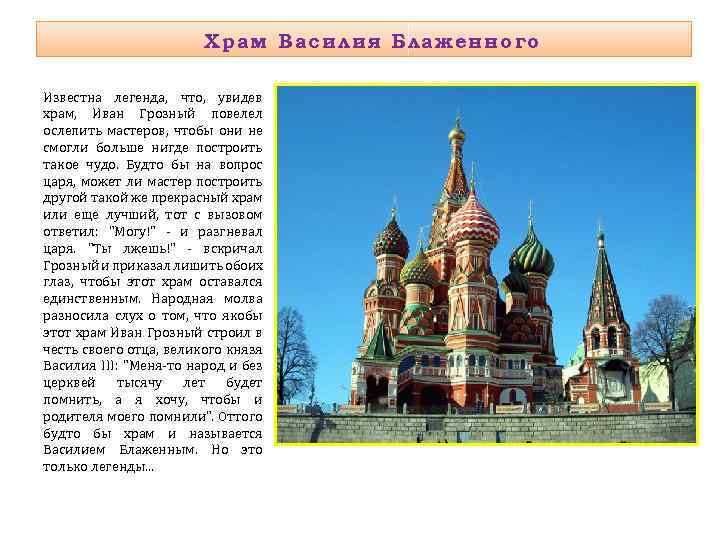 Храм Василия Блаженного

Известна легенда, что, увидев храм, Иван Грозный повелел ослепить мастеров, чтобы они не смогли больше нигде построить такое чудо. Будто бы на вопрос царя, может ли мастер построить другой такой же прекрасный храм или еще лучший, тот с вызовом ответил: "Могу!" - и разгневал царя. "Ты лжешь!" - вскричал Грозный и приказал лишить обоих глаз, чтобы этот храм оставался единственным. Народная молва разносила слух о том, что якобы этот храм Иван Грозный строил в честь своего отца, великого князя Василия III: "Меня-то народ и без церквей тысячу лет будет помнить, а я хочу, чтобы и родителя моего помнили". Оттого будто бы храм и называется Василием Блаженным. Но это только легенды...